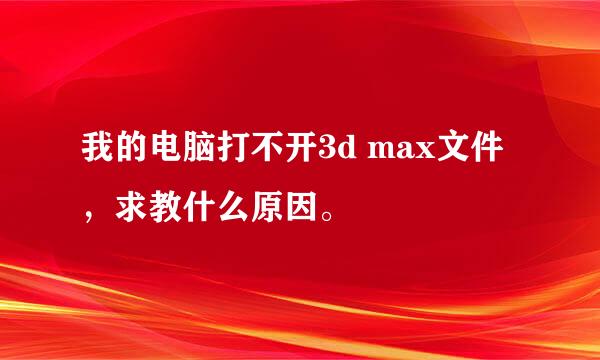 我的电脑打不开3d max文件，求教什么原因。